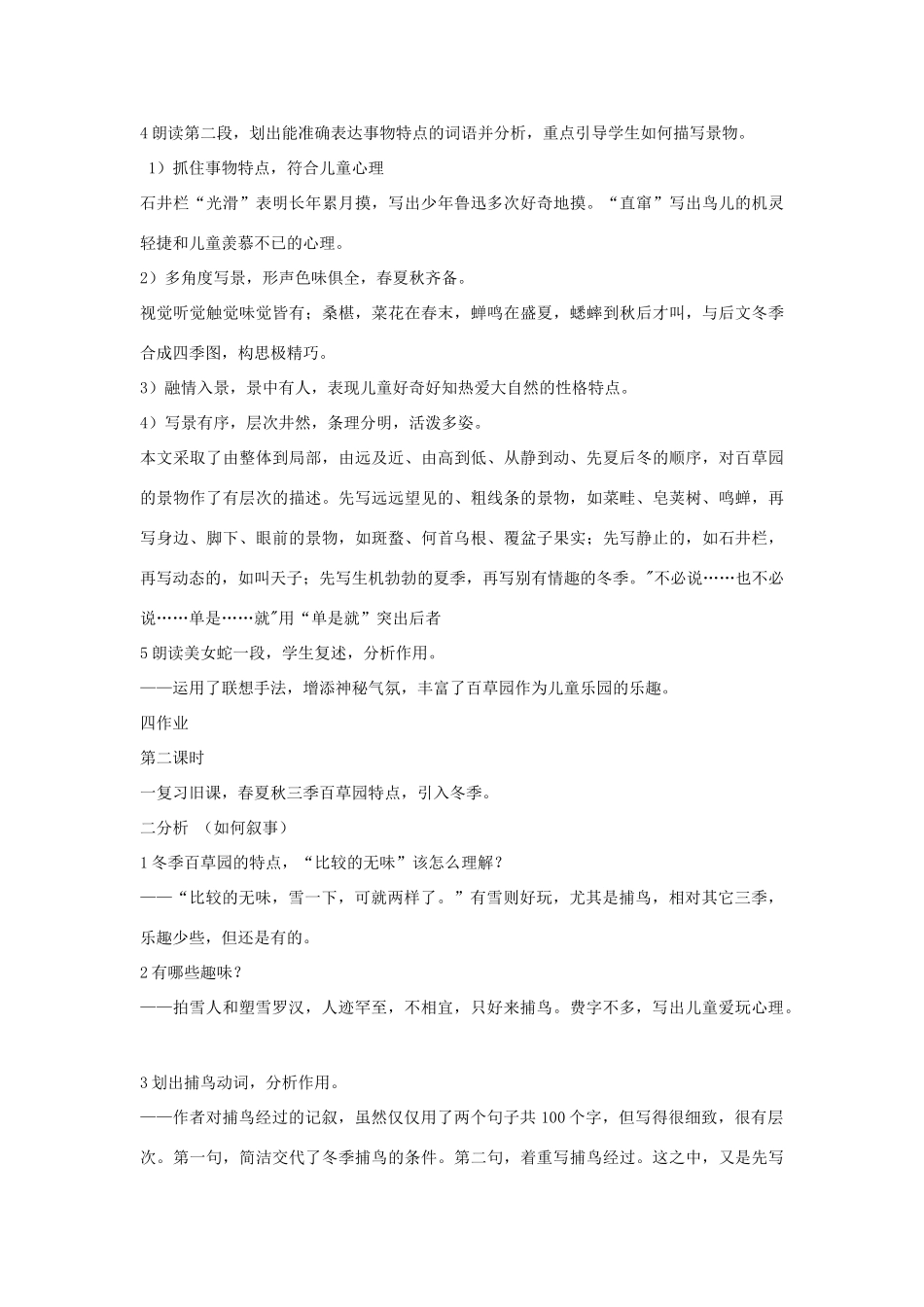 4 朗读第二段，划出能准确表达事物特点的词语并分析，重点引导学生如何描写景物。

1）抓住事物特点，符合儿童心理

石井栏“光滑”表明长年累月摸，写出少年鲁迅多次好奇地摸。“直窜”写出鸟儿的机灵轻捷和儿童羡慕不已的心理。

2）多角度写景，形声色味俱全，春夏秋齐备。

视觉听觉触觉味觉皆有；桑椹，菜花在春末，蝉鸣在盛夏，蟋蟀到秋后才叫，与后文冬季合成四季图，构思极精巧。

3）融情入景，景中有人，表现儿童好奇好知热爱大自然的性格特点。

4）写景有序，层次井然，条理分明，活泼多姿。

本文采取了由整体到局部，由远及近、由高到低、从静到动、先夏后冬的顺序，对百草园的景物作了有层次的描述。先写远远望见的、粗线条的景物，如菜畦、皂荚树、鸣蝉，再写身边、脚下、眼前的景物，如斑蝥、何首乌根、覆盆子果实；先写静止的，如石井栏，再写动态的，如叫天子；先写生机勃勃的夏季，再写别有情趣的冬季。"不必说……也不必说……单是……就"用“单是就”突出后者

5 朗读美女蛇一段，学生复述，分析作用。

——运用了联想手法，增添神秘气氛，丰富了百草园作为儿童乐园的乐趣。

四作业

第二课时

一复习旧课，春夏秋三季百草园特点，引入冬季。

二分析 （如何叙事）

1 冬季百草园的特点，“比较的无味”该怎么理解？

——“比较的无味，雪一下，可就两样了。”有雪则好玩，尤其是捕鸟，相对其它三季，乐趣少些，但还是有的。

2 有哪些趣味？

——拍雪人和塑雪罗汉，人迹罕至，不相宜，只好来捕鸟。费字不多，写出儿童爱玩心理。

3 划出捕鸟动词，分析作用。

——作者对捕鸟经过的记叙，虽然仅仅用了两个句子共 100 个字，但写得很细致，很有层次。第一句，简洁交代了冬季捕鸟的条件。第二句，着重写捕鸟经过。这之中，又是先写